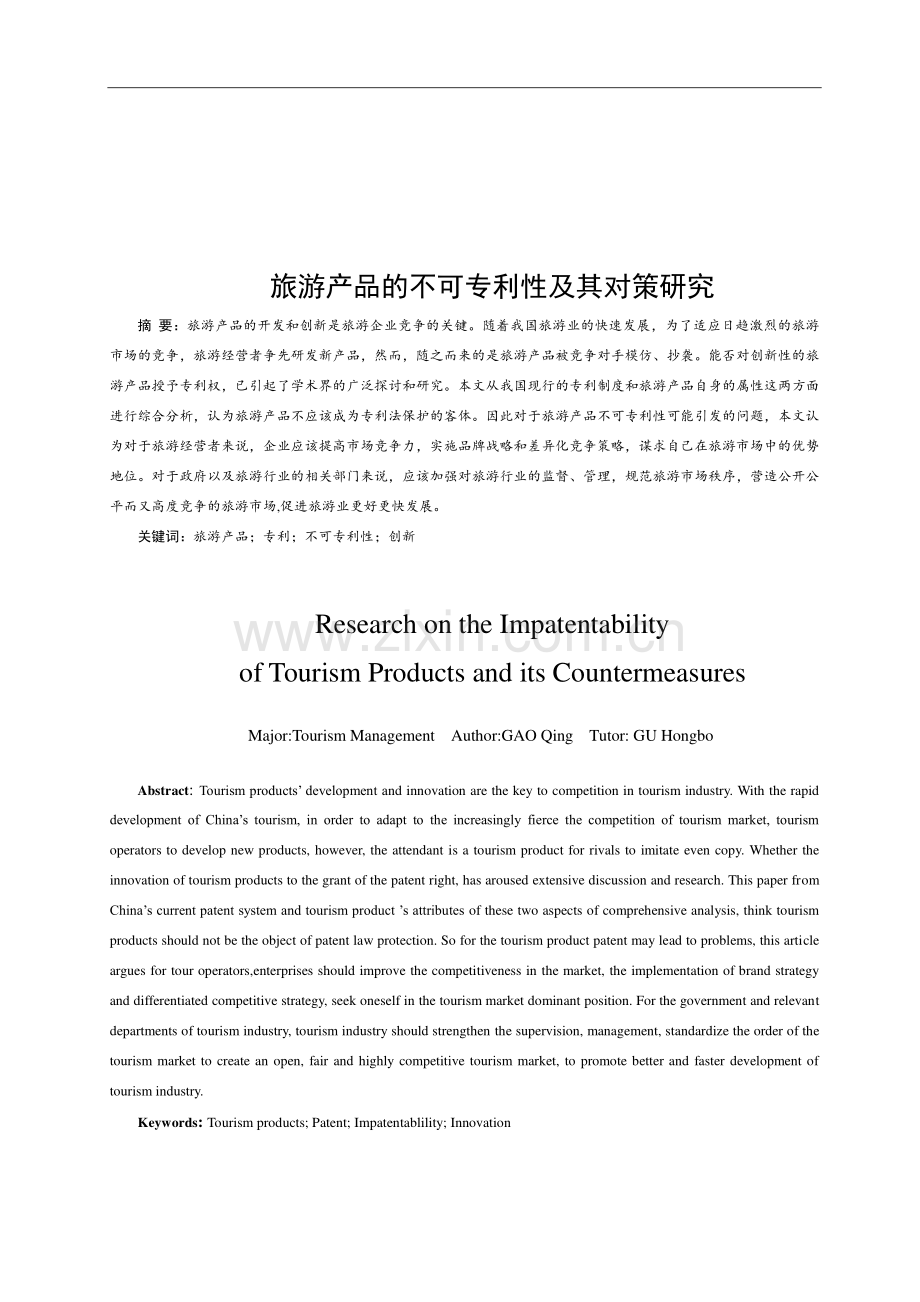 旅游产品的不可专利性及其对策研究

摘 要：旅游产品的开发和创新是旅游企业竞争的关键。随着我国旅游业的快速发展，为了适应日趋激烈的旅游市场的竞争，旅游经营者争先研发新产品，然而，随之而来的是旅游产品被竞争对手模仿、抄袭。能否对创新性的旅游产品授予专利权，已引起了学术界的广泛探讨和研究。本文从我国现行的专利制度和旅游产品自身的属性这两方面进行综合分析，认为旅游产品不应该成为专利法保护的客体。因此对于旅游产品不可专利性可能引发的问题，本文认为对于旅游经营者来说，企业应该提高市场竞争力，实施品牌战略和差异化竞争策略，谋求自己在旅游市场中的优势地位。对于政府以及旅游行业的相关部门来说，应该加强对旅游行业的监督、管理，规范旅游市场秩序，营造公开公平而又高度竞争的旅游市场,促进旅游业更好更快发展。

关键词：旅游产品；专利；不可专利性；创新

www.zixin.com.cn

Research on the Impatentability of Tourism Products and its Countermeasures

Major:Tourism Management Author:GAO Qing Tutor: GU Hongbo

Abstract: Tourism products' development and innovation are the key to competition in tourism industry. With the rapid development of China's tourism, in order to adapt to the increasingly fierce the competition of tourism market, tourism operators to develop new products, however, the attendant is a tourism product for rivals to imitate even copy. Whether the innovation of tourism products to the grant of the patent right, has aroused extensive discussion and research. This paper from China's current patent system and tourism product 's attributes of these two aspects of comprehensive analysis, think tourism products should not be the object of patent law protection. So for the tourism product patent may lead to problems, this article argues for tour operators,enterprises should improve the competitiveness in the market, the implementation of brand strategy and differentiated competitive strategy, seek oneself in the tourism market dominant position. For the government and relevant departments of tourism industry, tourism industry should strengthen the supervision, management, standardize the order of the tourism market to create an open, fair and highly competitive tourism market, to promote better and faster development of tourism industry.

Keywords: Tourism products; Patent; Impatentablility; Innovation